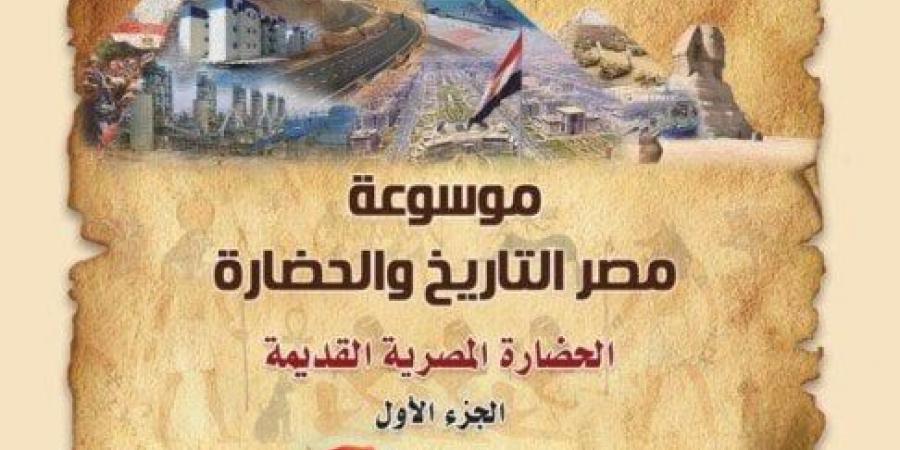 موسوعة
مصر التاريخ والحضارة

الحضارة المصرية القديمة

الجزء الأول